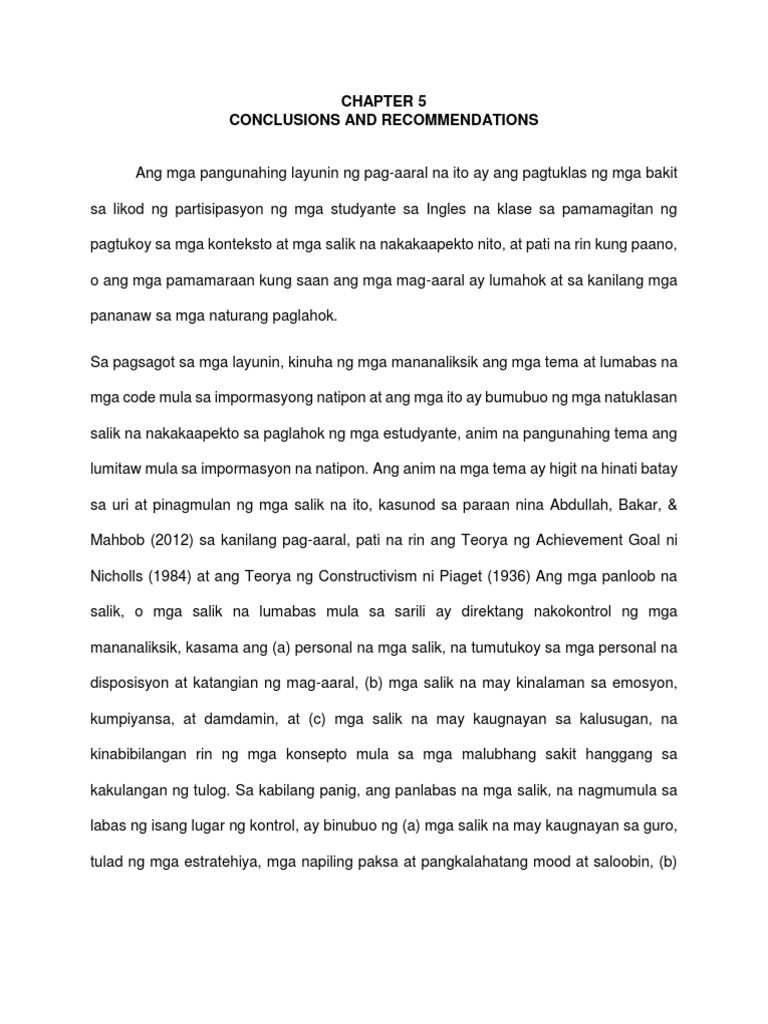 CHAPTER 5
CONCLUSIONS AND RECOMMENDATIONS

Ang mga pangunahing layunin ng pag-aaral na ito ay ang pagtuklas ng mga bakit sa likod ng partisipasyon ng mga studyante sa Ingles na klase sa pamamagitan ng pagtukoy sa mga konteksto at mga salik na nakakaapekto nito, at pati na rin kung paano, o ang mga pamamaraan kung saan ang mga mag-aaral ay lumahok at sa kanilang mga pananaw sa mga naturang paglahok.

Sa pagsagot sa mga layunin, kinuha ng mga mananaliksik ang mga tema at lumabas na mga code mula sa impormasyong natipon at ang mga ito ay bumubuo ng mga natuklasan salik na nakakaapekto sa paglahok ng mga estudyante, anim na pangunahing tema ang lumitaw mula sa impormasyon na natipon. Ang anim na mga tema ay higit na hinati batay sa uri at pinagmulan ng mga salik na ito, kasunod sa paraan nina Abdullah, Bakar, & Mahbob (2012) sa kanilang pag-aaral, pati na rin ang Teorya ng Achievement Goal ni Nicholls (1984) at ang Teorya ng Constructivism ni Piaget (1936) Ang mga panloob na salik, o mga salik na lumabas mula sa sarili ay direktang nakokontrol ng mga mananaliksik, kasama ang (a) personal na mga salik, na tumutukoy sa mga personal na disposisyon at katangian ng mag-aaral, (b) mga salik na may kinalaman sa emosyon, kumpiyansa, at damdamin, at (c) mga salik na may kaugnayan sa kalusugan, na kinabibilangan rin ng mga konsepto mula sa mga malubhang sakit hanggang sa kakulangan ng tulog. Sa kabilang panig, ang panlabas na mga salik, na nagmumula sa labas ng isang lugar ng kontrol, ay binubuo ng (a) mga salik na may kaugnayan sa guro, tulad ng mga estratehiya, mga napiling paksa at pangkalahatang mood at saloobin, (b)